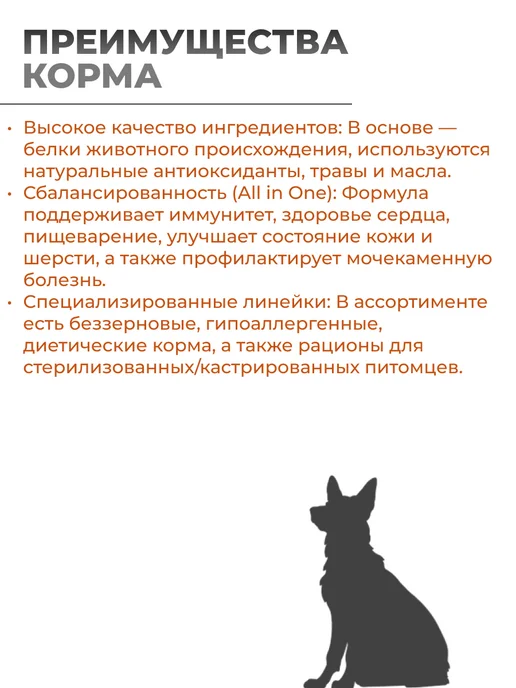 ПРЕИМУЩЕСТВА
КОРМА

• Высокое качество ингредиентов: В основе — белки животного происхождения, используются натуральные антиоксиданты, травы и масла.
• Сбалансированность (All in One): Формула поддерживает иммунитет, здоровье сердца, пищеварение, улучшает состояние кожи и шерсти, а также профилактирует мочекаменную болезнь.
• Специализированные линейки: В ассортименте есть беззерновые, гипоаллергенные, диетические корма, а также рационы для стерилизованных/кастрированных питомцев.